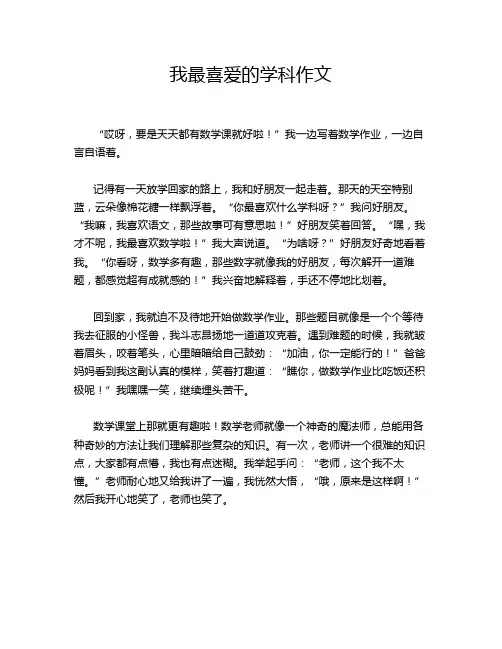 我最喜爱的学科作文

“哎呀，要是天天都有数学课就好啦！”我一边写着数学作业，一边自言自语着。

记得有一天放学回家的路上，我和好朋友一起走着。那天的天空特别蓝，云朵像棉花糖一样飘浮着。“你最喜欢什么学科呀？”我问好朋友。“我嘛，我喜欢语文，那些故事可有意思啦！”好朋友笑着回答。“嘿，我才不呢，我最喜欢数学啦！”我大声说道。“为啥呀？”好朋友好奇地看着我。“你看呀，数学多有趣，那些数字就像我的好朋友，每次解开一道难题，都感觉超有成就感的！”我兴奋地解释着，手还不停地比划着。

回到家，我就迫不及待地开始做数学作业。那些题目就像是一个个等待我去征服的小怪兽，我斗志昂扬地一道道攻克着。遇到难题的时候，我就皱着眉头，咬着笔头，心里暗暗给自己鼓劲：“加油，你一定能行的！”爸爸妈妈看到我这副认真的模样，笑着打趣道：“瞧你，做数学作业比吃饭还积极呢！”我嘿嘿一笑，继续埋头苦干。

数学课堂上那就更有趣啦！数学老师就像一个神奇的魔法师，总能用各种奇妙的方法让我们理解那些复杂的知识。有一次，老师讲一个很难的知识点，大家都有点懵，我也有点迷糊。我举起手问：“老师，这个我不太懂。”老师耐心地又给我讲了一遍，我恍然大悟，“哦，原来是这样啊！”然后我开心地笑了，老师也笑了。